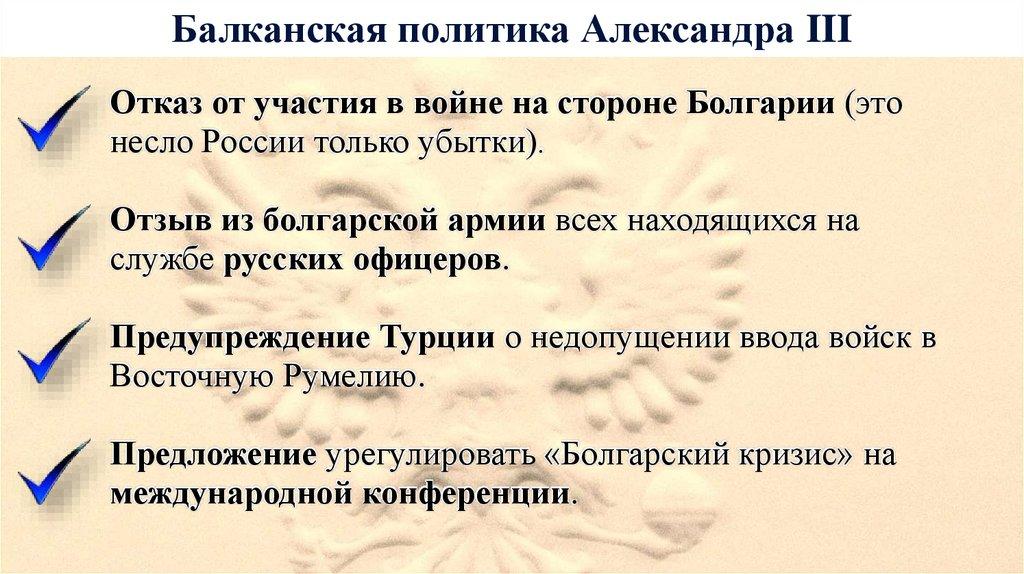 Балканская политика Александра III

✓ Отказ от участия в войне на стороне Болгарии (это несло России только убытки).

✓ Отзыв из болгарской армии всех находящихся на службе русских офицеров.

✓ Предупреждение Турции о недопущении ввода войск в Восточную Румелию.

✓ Предложение урегулировать «Болгарский кризис» на международной конференции.